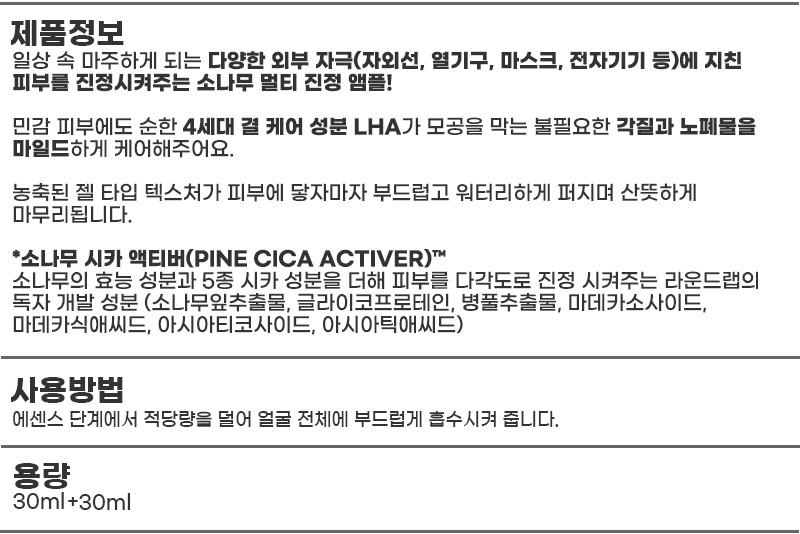 제품정보
일상 속 마주하게 되는 다양한 외부 자극(자외선, 열기구, 마스크, 전자기기 등)에 지친 피부를 진정시켜주는 소나무 멀티 진정 앰플!

민감 피부에도 순한 4세대 결 케어 성분 LHA가 모공을 막는 불필요한 각질과 노폐물을 마일드하게 케어해주어요.

농축된 젤 타입 텍스처가 피부에 닿자마자 부드럽고 워터리하게 퍼지며 산뜻하게 마무리됩니다.

*소나무 시카 액티버(PINE CICA ACTIVER)™
소나무의 효능 성분과 5종 시카 성분을 더해 피부를 다각도로 진정 시켜주는 라운드랩의 독자 개발 성분 (소나무잎추출물, 글라이코프로테인, 병풀추출물, 마데카소사이드, 마데카식애씨드, 아시아티코사이드, 아시아틱애씨드)

사용방법
에센스 단계에서 적당량을 덜어 얼굴 전체에 부드럽게 흡수시켜 줍니다.

용량
30ml+30ml